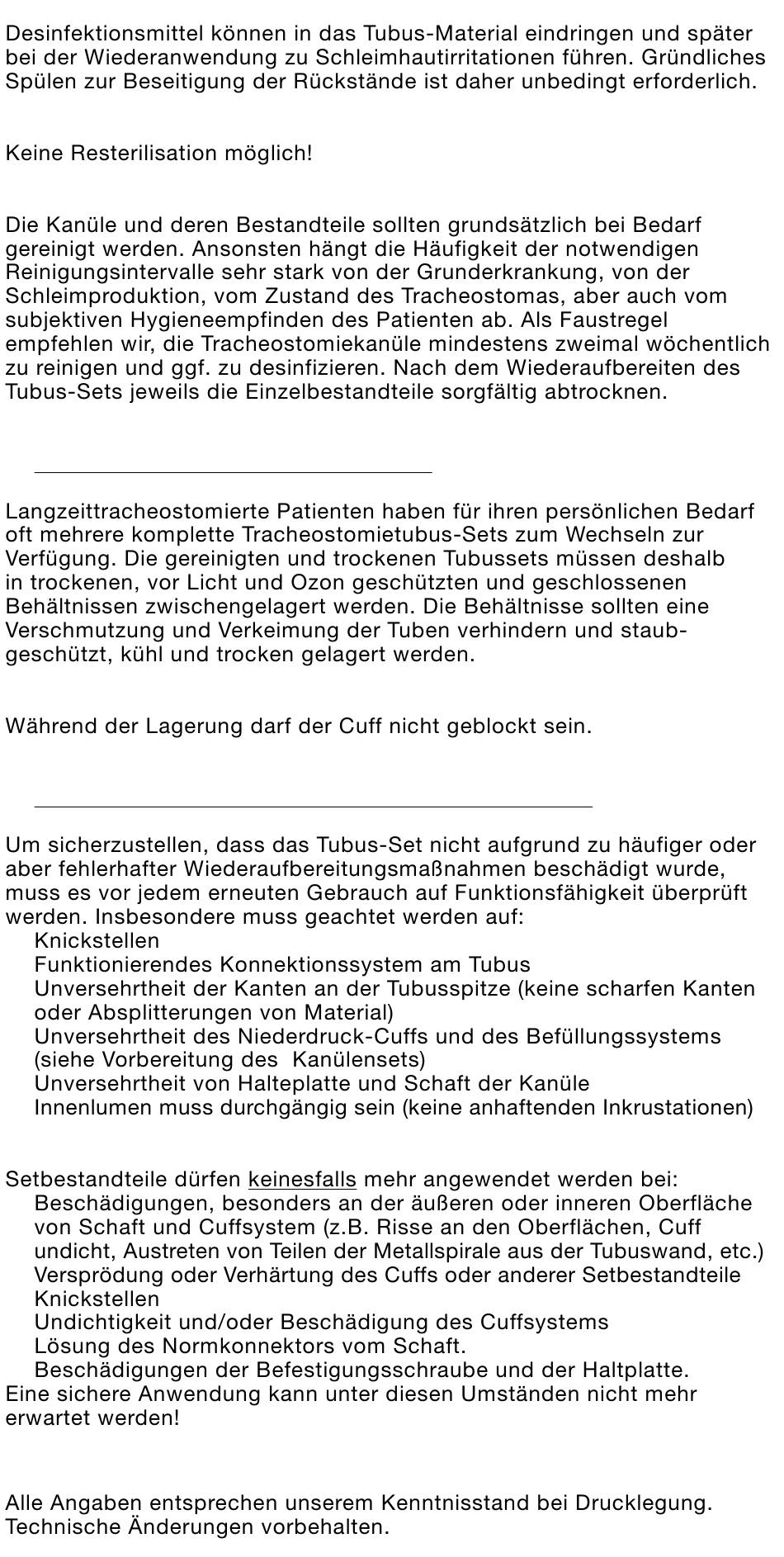 Desinfektionsmittel können in das Tubus-Material eindringen und später bei der Wiederanwendung zu Schleimhautirritationen führen. Gründliches Spülen zur Beseitigung der Rückstände ist daher unbedingt erforderlich.

Keine Resterilisation möglich!

Die Kanüle und deren Bestandteile sollten grundsätzlich bei Bedarf gereinigt werden. Ansonsten hängt die Häufigkeit der notwendigen Reinigungsintervalle sehr stark von der Grunderkrankung, von der Schleimproduktion, vom Zustand des Tracheostomas, aber auch vom subjektiven Hygieneempfinden des Patienten ab. Als Faustregel empfehlen wir, die Tracheostomiekanüle mindestens zweimal wöchentlich zu reinigen und ggf. zu desinfizieren. Nach dem Wiederaufbereiten des Tubus-Sets jeweils die Einzelbestandteile sorgfältig abtrocknen.

Langzeittracheostomierte Patienten haben für ihren persönlichen Bedarf oft mehrere komplette Tracheostomietubus-Sets zum Wechseln zur Verfügung. Die gereinigten und trockenen Tubussets müssen deshalb in trockenen, vor Licht und Ozon geschützten und geschlossenen Behältnissen zwischengelagert werden. Die Behältnisse sollten eine Verschmutzung und Verkeimung der Tuben verhindern und staubgeschützt, kühl und trocken gelagert werden.

Während der Lagerung darf der Cuff nicht geblockt sein.

Um sicherzustellen, dass das Tubus-Set nicht aufgrund zu häufiger oder aber fehlerhafter Wiederaufbereitungsmaßnahmen beschädigt wurde, muss es vor jedem erneuten Gebrauch auf Funktionsfähigkeit überprüft werden. Insbesondere muss geachtet werden auf:
Knickstellen
Funktionierendes Konnektionssystem am Tubus
Unversehrtheit der Kanten an der Tubusspitze (keine scharfen Kanten oder Absplitterungen von Material)
Unversehrtheit des Niederdruck-Cuffs und des Befüllungssystems (siehe Vorbereitung des Kanülensets)
Unversehrtheit von Halteplatte und Schaft der Kanüle
Innenlumen muss durchgängig sein (keine anhaftenden Inkrustationen)

Setbestandteile dürfen keinesfalls mehr angewendet werden bei:
Beschädigungen, besonders an der äußeren oder inneren Oberfläche von Schaft und Cuffsystem (z.B. Risse an den Oberflächen, Cuff undicht, Austreten von Teilen der Metallspirale aus der Tubuswand, etc.)
Versprödung oder Verhärtung des Cuffs oder anderer Setbestandteile
Knickstellen
Undichtigkeit und/oder Beschädigung des Cuffsystems
Lösung des Normkonnektors vom Schaft.
Beschädigungen der Befestigungsschraube und der Haltplatte.
Eine sichere Anwendung kann unter diesen Umständen nicht mehr erwartet werden!

Alle Angaben entsprechen unserem Kenntnisstand bei Drucklegung. Technische Änderungen vorbehalten.